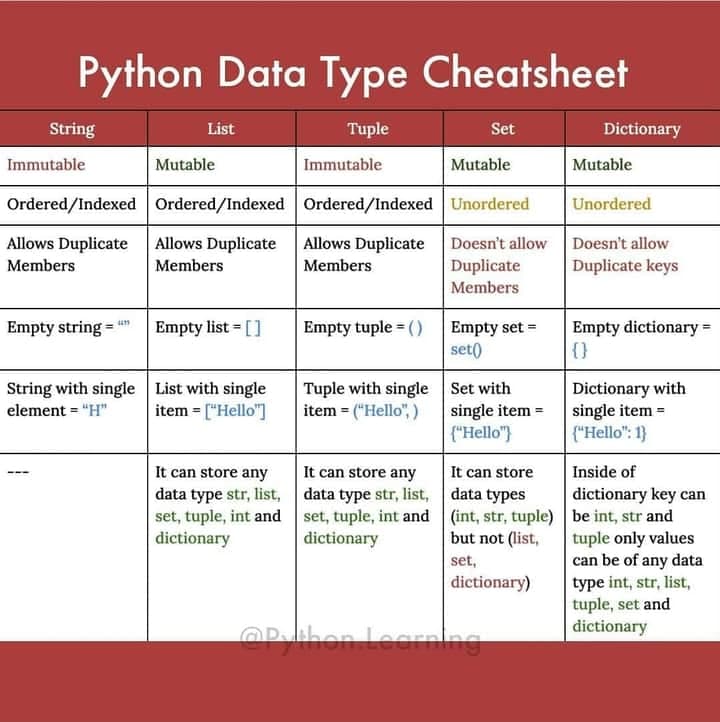 Python Data Type Cheatsheet

| String | List | Tuple | Set | Dictionary |
|---|---|---|---|---|
| Immutable | Mutable | Immutable | Mutable | Mutable |
| Ordered/Indexed | Ordered/Indexed | Ordered/Indexed | Unordered | Unordered |
| Allows Duplicate Members | Allows Duplicate Members | Allows Duplicate Members | Doesn't allow Duplicate Members | Doesn't allow Duplicate keys |
| Empty string = “” | Empty list = [ ] | Empty tuple = ( ) | Empty set = set() | Empty dictionary = { } |
| String with single element = “H” | List with single item = [“Hello”] | Tuple with single item = (“Hello”, ) | Set with single item = {“Hello”} | Dictionary with single item = {“Hello”: 1} |
| --- | It can store any data type str, list, set, tuple, int and dictionary | It can store any data type str, list, set, tuple, int and dictionary | It can store data types (int, str, tuple) but not (list, set, dictionary) | Inside of dictionary key can be int, str and tuple only values can be of any data type int, str, list, tuple, set and dictionary |

@Python.Learning